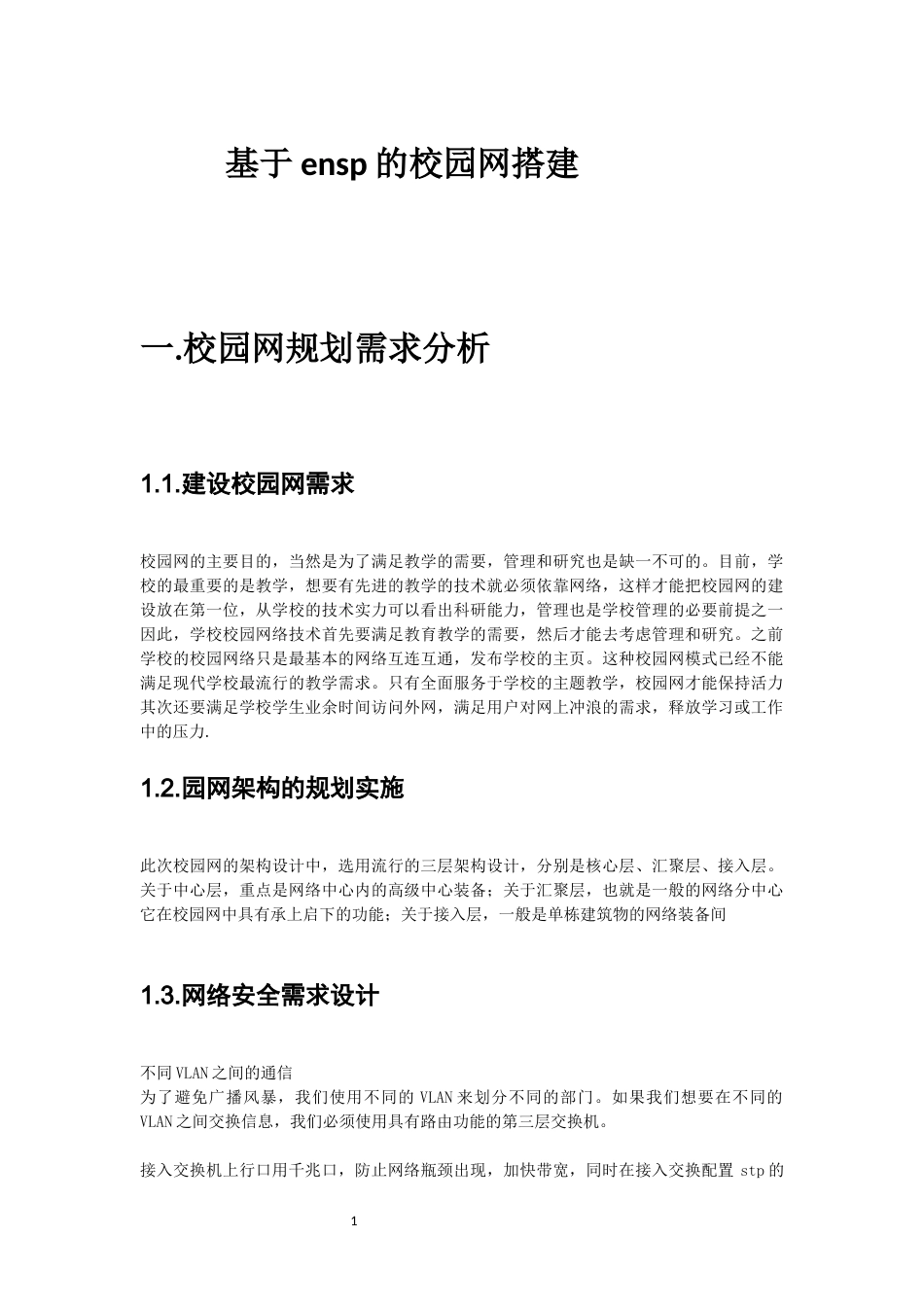 基于 ensp 的校园网搭建

一.校园网规划需求分析

1.1.建设校园网需求

校园网的主要目的，当然是为了满足教学的需要，管理和研究也是缺一不可的。目前，学校的最重要的是教学，想要有先进的教学的技术就必须依靠网络，这样才能把校园网的建设放在第一位，从学校的技术实力可以看出科研能力，管理也是学校管理的必要前提之一因此，学校校园网络技术首先要满足教育教学的需要，然后才能去考虑管理和研究。之前学校的校园网络只是最基本的网络互连互通，发布学校的主页。这种校园网模式已经不能满足现代学校最流行的教学需求。只有全面服务于学校的主题教学，校园网才能保持活力其次还要满足学校学生业余时间访问外网，满足用户对网上冲浪的需求，释放学习或工作中的压力.

1.2.园网架构的规划实施

此次校园网的架构设计中，选用流行的三层架构设计，分别是核心层、汇聚层、接入层。关于中心层，重点是网络中心内的高级中心装备；关于汇聚层，也就是一般的网络分中心它在校园网中具有承上启下的功能；关于接入层，一般是单栋建筑物的网络装备间

1.3.网络安全需求设计

不同 VLAN 之间的通信
为了避免广播风暴，我们使用不同的 VLAN 来划分不同的部门。如果我们想要在不同的 VLAN 之间交换信息，我们必须使用具有路由功能的第三层交换机。

接入交换机上行口用千兆口，防止网络瓶颈出现，加快带宽，同时在接入交换配置 stp 的

1